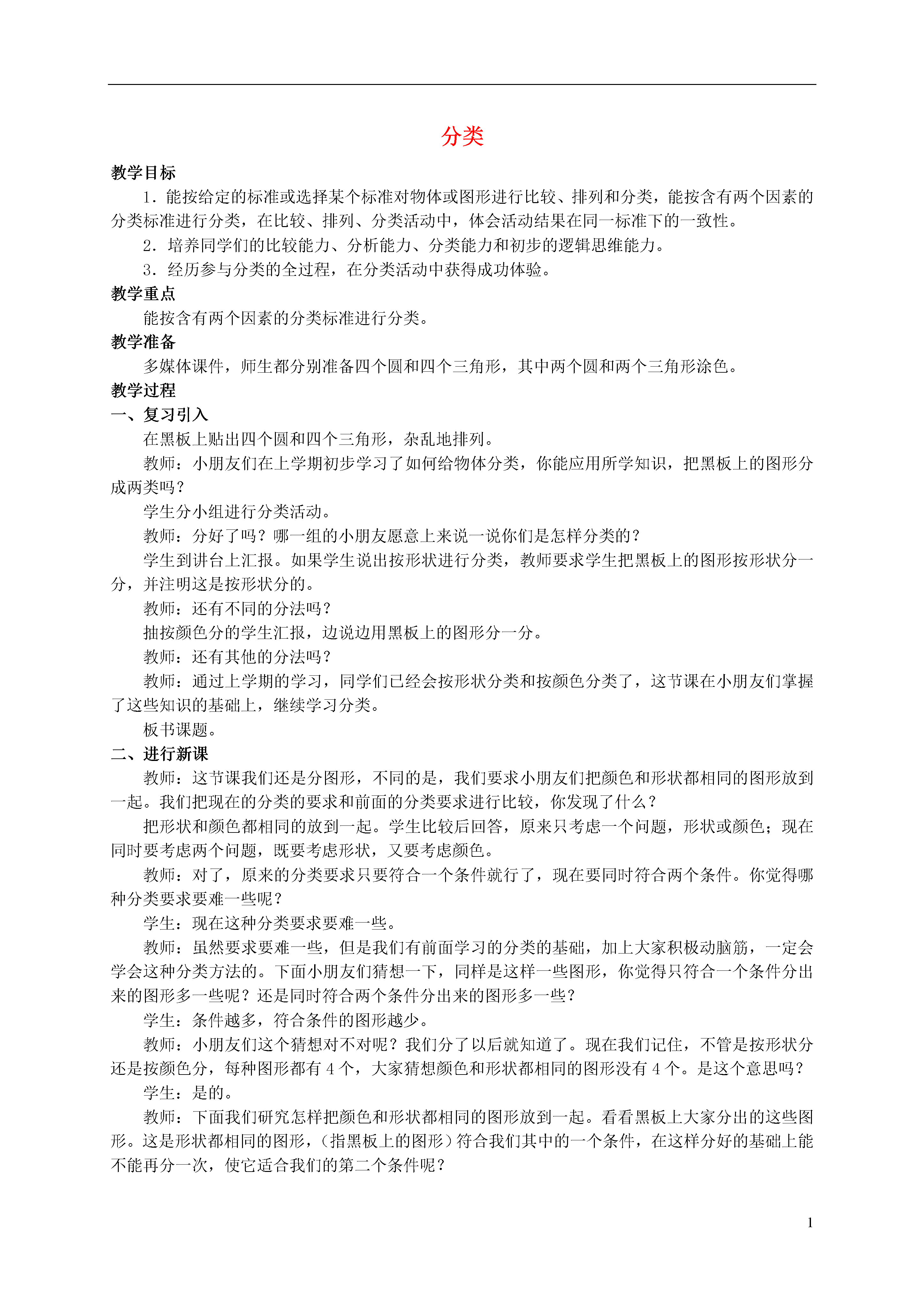 分类

教学目标

1．能按给定的标准或选择某个标准对物体或图形进行比较、排列和分类，能按含有两个因素的分类标准进行分类，在比较、排列、分类活动中，体会活动结果在同一标准下的一致性。

2．培养同学们的比较能力、分析能力、分类能力和初步的逻辑思维能力。

3．经历参与分类的全过程，在分类活动中获得成功体验。

教学重点

能按含有两个因素的分类标准进行分类。

教学准备

多媒体课件，师生都分别准备四个圆和四个三角形，其中两个圆和两个三角形涂色。

教学过程

一、复习引入

在黑板上贴出四个圆和四个三角形，杂乱地排列。

教师：小朋友们在上学期初步学习了如何给物体分类，你能应用所学知识，把黑板上的图形分成两类吗？

学生分小组进行分类活动。

教师：分好了吗？哪一组的小朋友愿意上来说一说你们是怎样分类的？

学生到讲台上汇报。如果学生说出按形状进行分类，教师要求学生把黑板上的图形按形状分一分，并注明这是按形状分的。

教师：还有不同的分法吗？

抽按颜色分的学生汇报，边说边用黑板上的图形分一分。

教师：还有其他的分法吗？

教师：通过上学期的学习，同学们已经会按形状分类和按颜色分类了，这节课在小朋友们掌握了这些知识的基础上，继续学习分类。

板书课题。

二、进行新课

教师：这节课我们还是分图形，不同的是，我们要求小朋友们把颜色和形状都相同的图形放到一起。我们把现在的分类的要求和前面的分类要求进行比较，你发现了什么？

把形状和颜色都相同的放到一起。学生比较后回答，原来只考虑一个问题，形状或颜色；现在同时要考虑两个问题，既要考虑形状，又要考虑颜色。

教师：对了，原来的分类要求只要符合一个条件就行了，现在要同时符合两个条件。你觉得哪种分类要求要难一些呢？

学生：现在这种分类要求要难一些。

教师：虽然要求要难一些，但是我们有前面学习的分类的基础，加上大家积极动脑筋，一定会学会这种分类方法的。下面小朋友们猜想一下，同样是这样一些图形，你觉得只符合一个条件分出来的图形多一些呢？还是同时符合两个条件分出来的图形多一些？

学生：条件越多，符合条件的图形越少。

教师：小朋友们这个猜想对不对呢？我们分了以后就知道了。现在我们记住，不管是按形状分还是按颜色分，每种图形都有 4 个，大家猜想颜色和形状都相同的图形没有 4 个。是这个意思吗？

学生：是的。

教师：下面我们研究怎样把颜色和形状都相同的图形放到一起。看看黑板上大家分出的这些图形。这是形状都相同的图形，（指黑板上的图形）符合我们其中的一个条件，在这样分好的基础上能不能再分一次，使它适合我们的第二个条件呢？

1